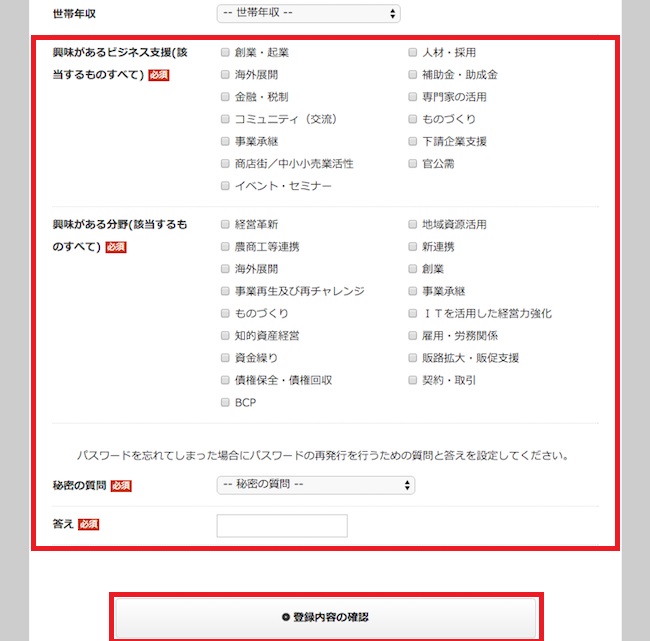 世帯年収 -- 世帯年収 --

興味があるビジネス支援(該当するものすべて) 必須

創業・起業
海外展開
金融・税制
コミュニティ（交流）
事業承継
商店街／中小小売業活性
イベント・セミナー

人材・採用
補助金・助成金
専門家の活用
ものづくり
下請企業支援
官公需

興味がある分野(該当するものすべて) 必須

経営革新
農商工等連携
海外展開
事業再生及び再チャレンジ
ものづくり
知的資産経営
資金繰り
債権保全・債権回収
BCP

地域資源活用
新連携
創業
事業承継
ＩＴを活用した経営力強化
雇用・労務関係
販路拡大・販促支援
契約・取引

パスワードを忘れてしまった場合にパスワードの再発行を行うための質問と答えを設定してください。

秘密の質問 必須 -- 秘密の質問 --

答え 必須

登録内容の確認